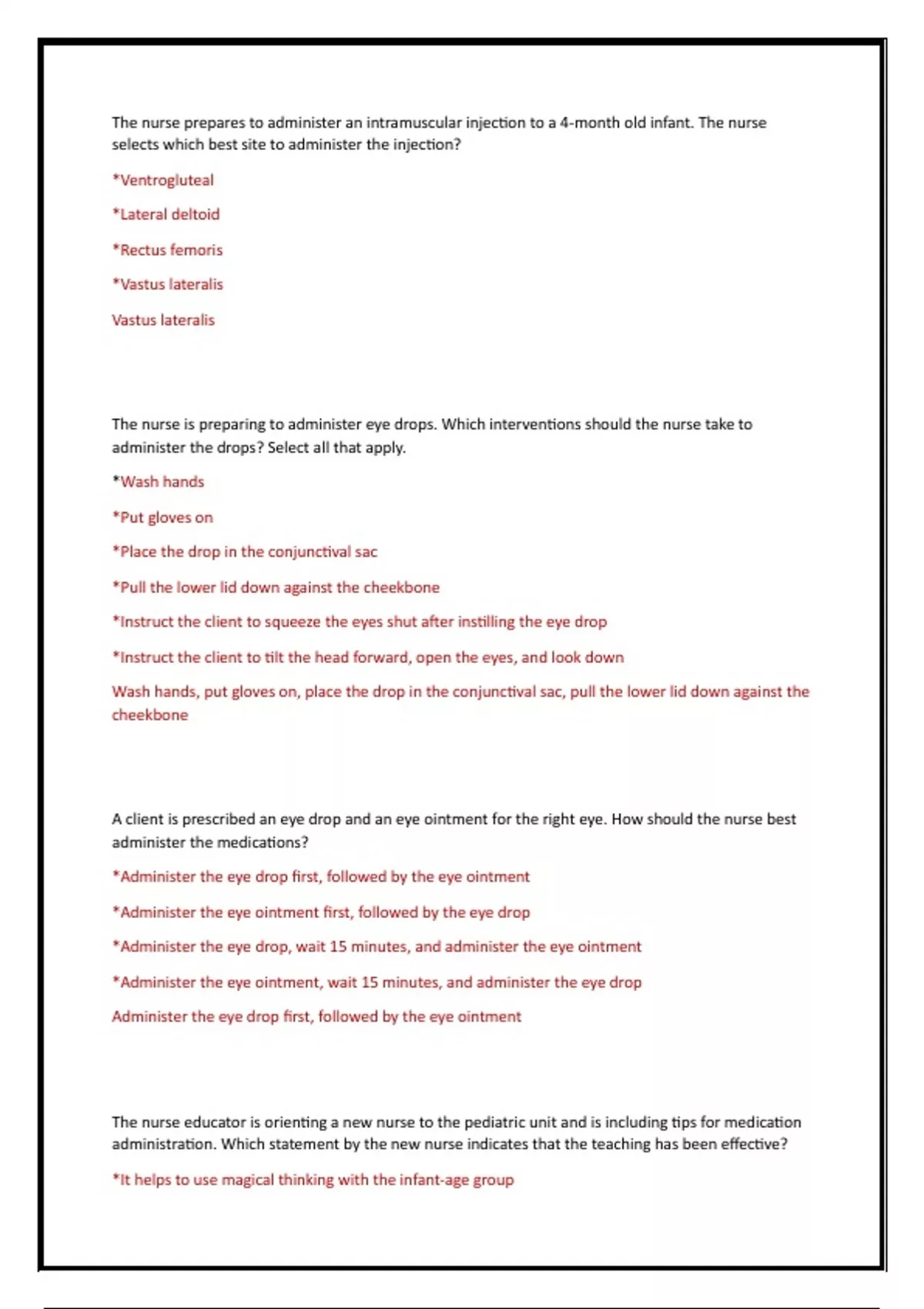 The nurse prepares to administer an intramuscular injection to a 4-month old infant. The nurse selects which best site to administer the injection?

*Ventrogluteal

*Lateral deltoid

*Rectus femoris

*Vastus lateralis

Vastus lateralis

The nurse is preparing to administer eye drops. Which interventions should the nurse take to administer the drops? Select all that apply.

*Wash hands

*Put gloves on

*Place the drop in the conjunctival sac

*Pull the lower lid down against the cheekbone

*Instruct the client to squeeze the eyes shut after instilling the eye drop

*Instruct the client to tilt the head forward, open the eyes, and look down

Wash hands, put gloves on, place the drop in the conjunctival sac, pull the lower lid down against the cheekbone

A client is prescribed an eye drop and an eye ointment for the right eye. How should the nurse best administer the medications?

*Administer the eye drop first, followed by the eye ointment

*Administer the eye ointment first, followed by the eye drop

*Administer the eye drop, wait 15 minutes, and administer the eye ointment

*Administer the eye ointment, wait 15 minutes, and administer the eye drop

Administer the eye drop first, followed by the eye ointment

The nurse educator is orienting a new nurse to the pediatric unit and is including tips for medication administration. Which statement by the new nurse indicates that the teaching has been effective?

*It helps to use magical thinking with the infant-age group